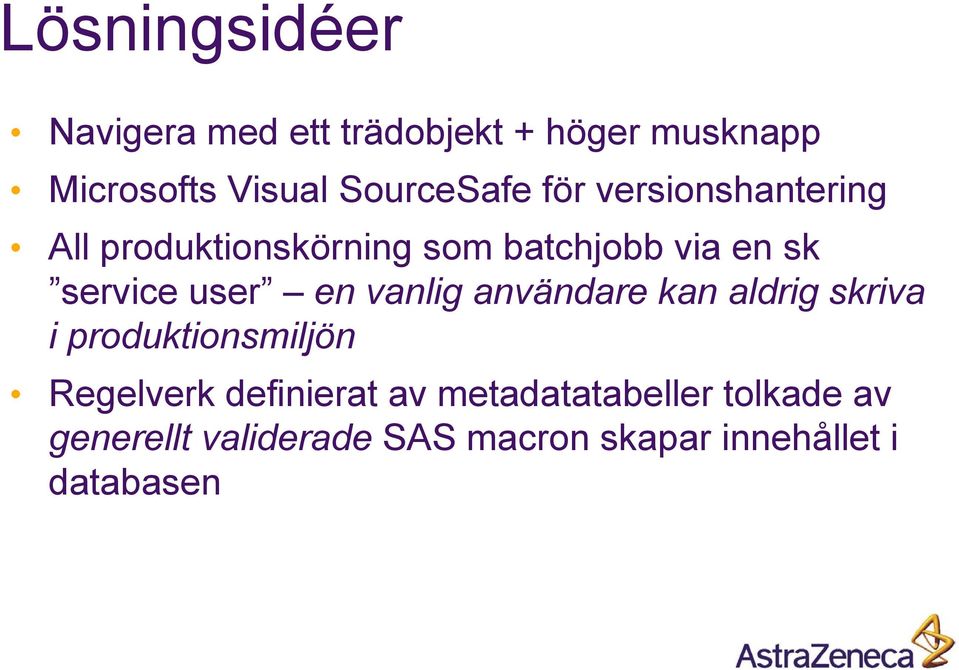 Lösningsidéer

• Navigera med ett trädobjekt + höger musknapp
• Microsofts Visual SourceSafe för versionshantering
• All produktionskörning som batchjobb via en sk ”service user” – en vanlig användare kan aldrig skriva i produktionsmiljön
• Regelverk definierat av metadatatabeller tolkade av generellt validerade SAS macron skapar innehållet i databasen

AstraZeneca